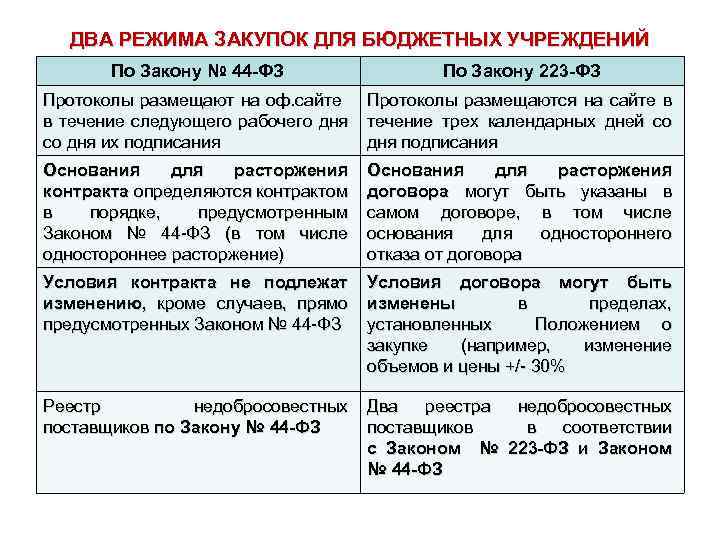 ДВА РЕЖИМА ЗАКУПОК ДЛЯ БЮДЖЕТНЫХ УЧРЕЖДЕНИЙ

| По Закону № 44-ФЗ | По Закону 223-ФЗ |
|---|---|
| Протоколы размещают на оф.сайте в течение следующего рабочего дня со дня их подписания | Протоколы размещаются на сайте в течение трех календарных дней со дня подписания |
| Основания для расторжения контракта определяются контрактом в порядке, предусмотренным Законом № 44-ФЗ (в том числе одностороннее расторжение) | Основания для расторжения договора могут быть указаны в самом договоре, в том числе основания для одностороннего отказа от договора |
| Условия контракта не подлежат изменению, кроме случаев, прямо предусмотренных Законом № 44-ФЗ | Условия договора могут быть изменены в пределах, установленных Положением о закупке (например, изменение объемов и цены +/- 30% |
| Реестр недобросовестных поставщиков по Закону № 44-ФЗ | Два реестра недобросовестных поставщиков в соответствии с Законом № 223-ФЗ и Законом № 44-ФЗ |